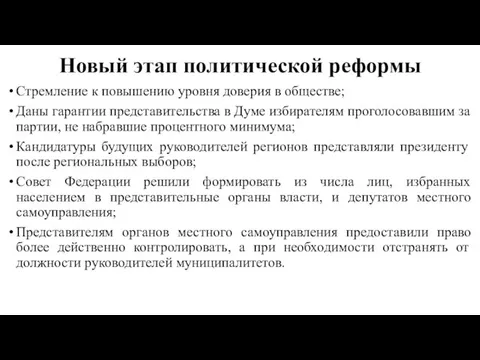 Новый этап политической реформы

• Стремление к повышению уровня доверия в обществе;

• Даны гарантии представительства в Думе избирателям проголосовавшим за партии, не набравшие процентного минимума;

• Кандидатуры будущих руководителей регионов представляли президенту после региональных выборов;

• Совет Федерации решили формировать из числа лиц, избранных населением в представительные органы власти, и депутатов местного самоуправления;

• Представителям органов местного самоуправления предоставили право более действенно контролировать, а при необходимости отстранять от должности руководителей муниципалитетов.